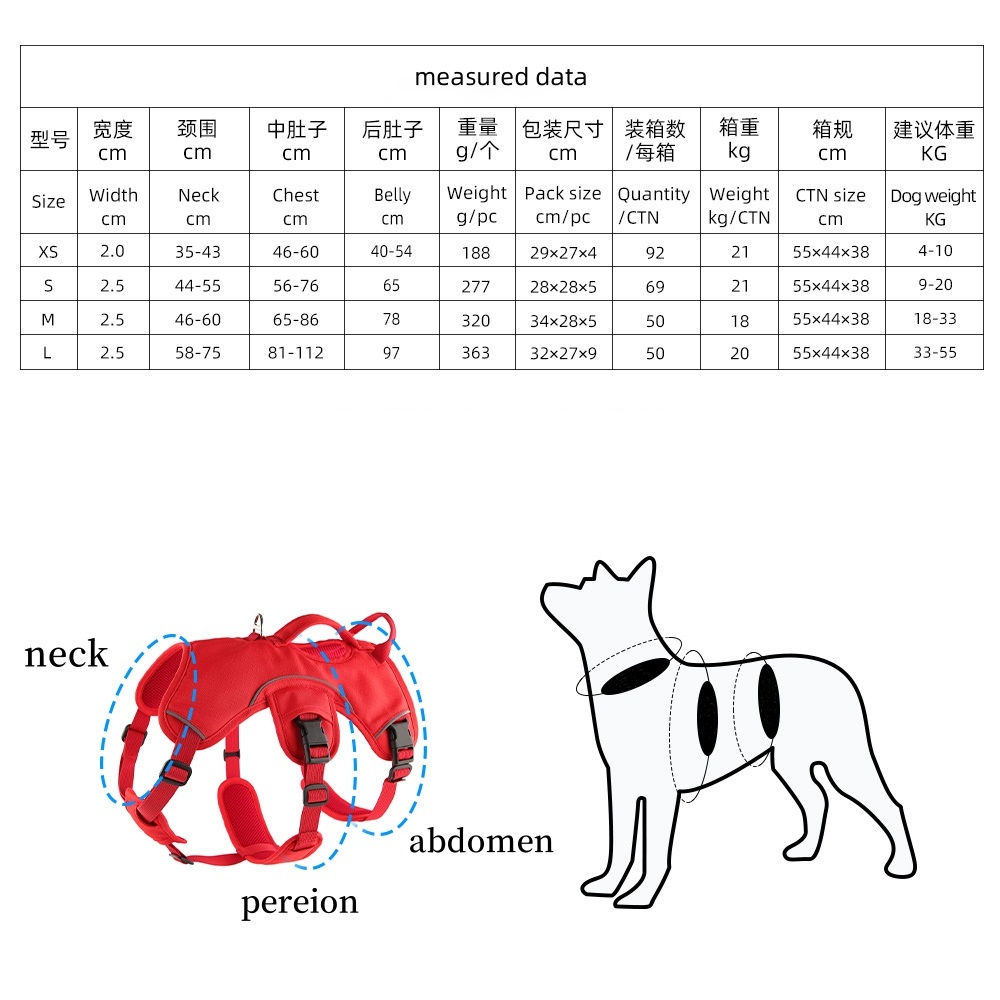 measured data

| 型号 | 宽度 cm | 颈围 cm | 中肚子 cm | 后肚子 cm | 重量 g/个 | 包装尺寸 cm | 装箱数 /每箱 | 箱重 kg | 箱规 cm | 建议体重 KG |
|---|---|---|---|---|---|---|---|---|---|---|
| Size | Width cm | Neck cm | Chest cm | Belly cm | Weight g/pc | Pack size cm/pc | Quantity /CTN | Weight kg/CTN | CTN size cm | Dog weight KG |
| XS | 2.0 | 35-43 | 46-60 | 40-54 | 188 | 29×27×4 | 92 | 21 | 55×44×38 | 4-10 |
| S | 2.5 | 44-55 | 56-76 | 65 | 277 | 28×28×5 | 69 | 21 | 55×44×38 | 9-20 |
| M | 2.5 | 46-60 | 65-86 | 78 | 320 | 34×28×5 | 50 | 18 | 55×44×38 | 18-33 |
| L | 2.5 | 58-75 | 81-112 | 97 | 363 | 32×27×9 | 50 | 20 | 55×44×38 | 33-55 |

neck

abdomen

pereion